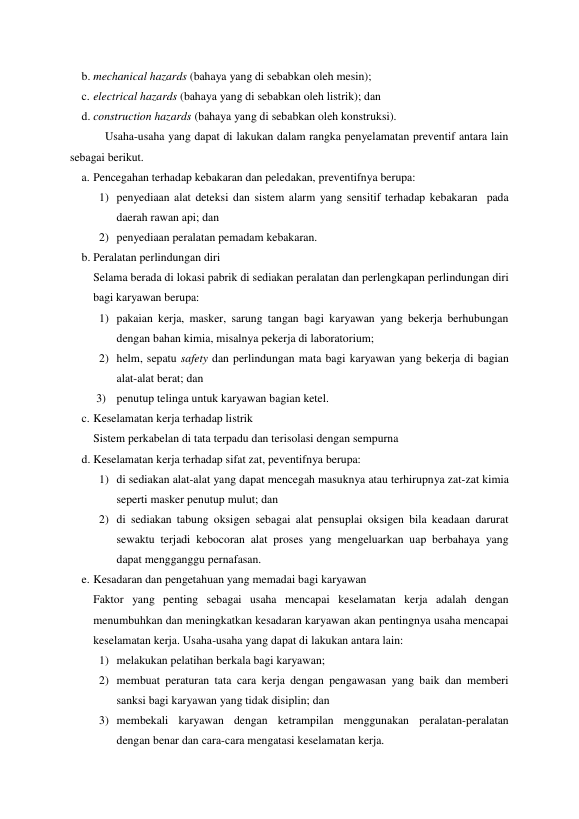 b. mechanical hazards (bahaya yang di sebabkan oleh mesin);
c. electrical hazards (bahaya yang di sebabkan oleh listrik); dan
d. construction hazards (bahaya yang di sebabkan oleh konstruksi).

Usaha-usaha yang dapat di lakukan dalam rangka penyelamatan preventif antara lain sebagai berikut.

a. Pencegahan terhadap kebakaran dan peledakan, preventifnya berupa:
1) penyediaan alat deteksi dan sistem alarm yang sensitif terhadap kebakaran pada daerah rawan api; dan
2) penyediaan peralatan pemadam kebakaran.
b. Peralatan perlindungan diri
Selama berada di lokasi pabrik di sediakan peralatan dan perlengkapan perlindungan diri bagi karyawan berupa:
1) pakaian kerja, masker, sarung tangan bagi karyawan yang bekerja berhubungan dengan bahan kimia, misalnya pekerja di laboratorium;
2) helm, sepatu safety dan perlindungan mata bagi karyawan yang bekerja di bagian alat-alat berat; dan
3) penutup telinga untuk karyawan bagian ketel.
c. Keselamatan kerja terhadap listrik
Sistem perkabelan di tata terpadu dan terisolasi dengan sempurna
d. Keselamatan kerja terhadap sifat zat, peventifnya berupa:
1) di sediakan alat-alat yang dapat mencegah masuknya atau terhirupnya zat-zat kimia seperti masker penutup mulut; dan
2) di sediakan tabung oksigen sebagai alat pensuplai oksigen bila keadaan darurat sewaktu terjadi kebocoran alat proses yang mengeluarkan uap berbahaya yang dapat mengganggu pernafasan.
e. Kesadaran dan pengetahuan yang memadai bagi karyawan
Faktor yang penting sebagai usaha mencapai keselamatan kerja adalah dengan menumbuhkan dan meningkatkan kesadaran karyawan akan pentingnya usaha mencapai keselamatan kerja. Usaha-usaha yang dapat di lakukan antara lain:
1) melakukan pelatihan berkala bagi karyawan;
2) membuat peraturan tata cara kerja dengan pengawasan yang baik dan memberi sanksi bagi karyawan yang tidak disiplin; dan
3) membekali karyawan dengan ketrampilan menggunakan peralatan-peralatan dengan benar dan cara-cara mengatasi keselamatan kerja.